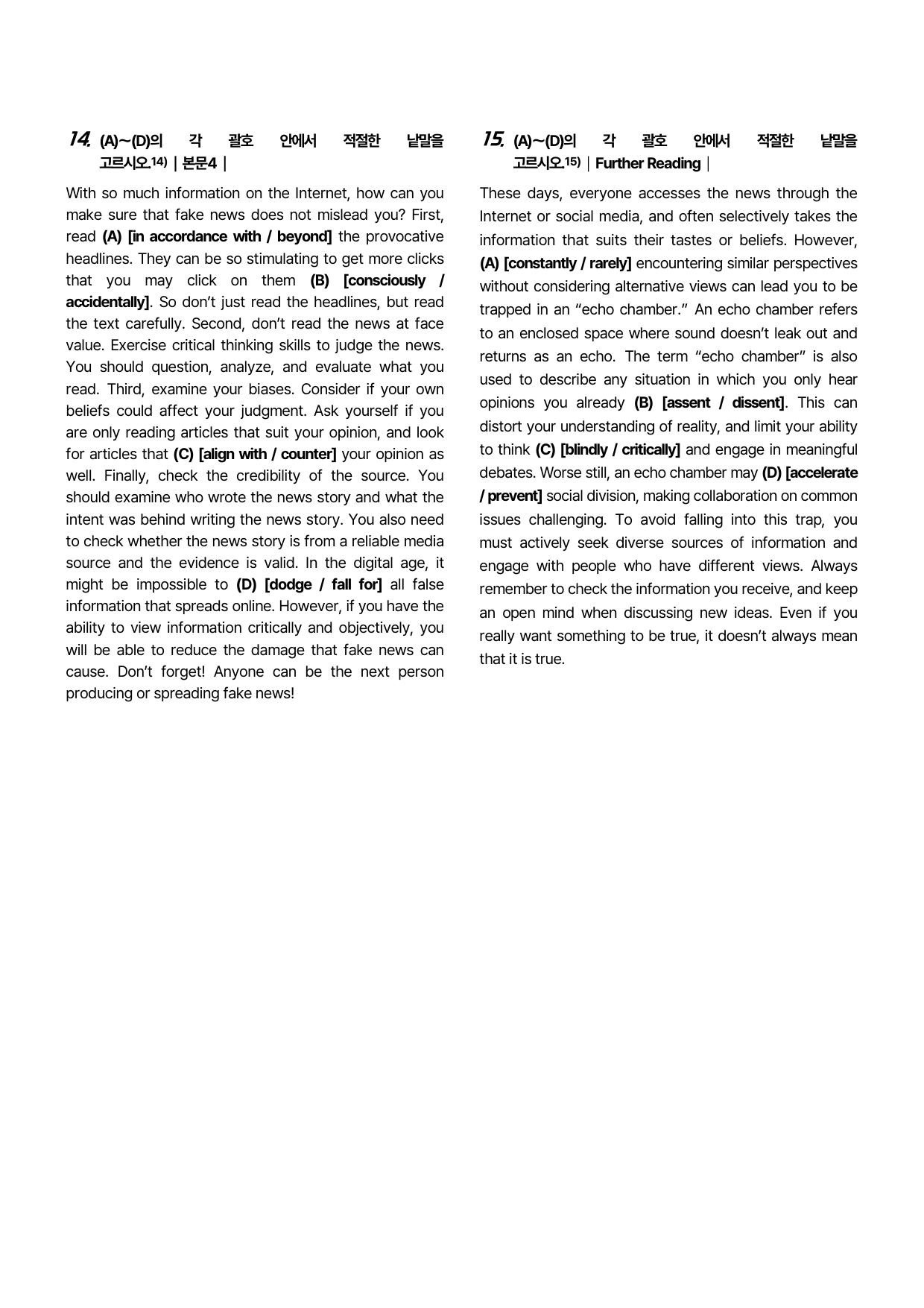 14. (A)~(D)의 각 괄호 안에서 적절한 낱말을 고르시오.$^{14)}$ | 본문4 |

With so much information on the Internet, how can you make sure that fake news does not mislead you? First, read (A) [in accordance with / beyond] the provocative headlines. They can be so stimulating to get more clicks that you may click on them (B) [consciously / accidentally]. So don't just read the headlines, but read the text carefully. Second, don't read the news at face value. Exercise critical thinking skills to judge the news. You should question, analyze, and evaluate what you read. Third, examine your biases. Consider if your own beliefs could affect your judgment. Ask yourself if you are only reading articles that suit your opinion, and look for articles that (C) [align with / counter] your opinion as well. Finally, check the credibility of the source. You should examine who wrote the news story and what the intent was behind writing the news story. You also need to check whether the news story is from a reliable media source and the evidence is valid. In the digital age, it might be impossible to (D) [dodge / fall for] all false information that spreads online. However, if you have the ability to view information critically and objectively, you will be able to reduce the damage that fake news can cause. Don't forget! Anyone can be the next person producing or spreading fake news!

15. (A)~(D)의 각 괄호 안에서 적절한 낱말을 고르시오.$^{15)}$ | Further Reading |

These days, everyone accesses the news through the Internet or social media, and often selectively takes the information that suits their tastes or beliefs. However, (A) [constantly / rarely] encountering similar perspectives without considering alternative views can lead you to be trapped in an "echo chamber." An echo chamber refers to an enclosed space where sound doesn't leak out and returns as an echo. The term "echo chamber" is also used to describe any situation in which you only hear opinions you already (B) [assent / dissent]. This can distort your understanding of reality, and limit your ability to think (C) [blindly / critically] and engage in meaningful debates. Worse still, an echo chamber may (D) [accelerate / prevent] social division, making collaboration on common issues challenging. To avoid falling into this trap, you must actively seek diverse sources of information and engage with people who have different views. Always remember to check the information you receive, and keep an open mind when discussing new ideas. Even if you really want something to be true, it doesn't always mean that it is true.